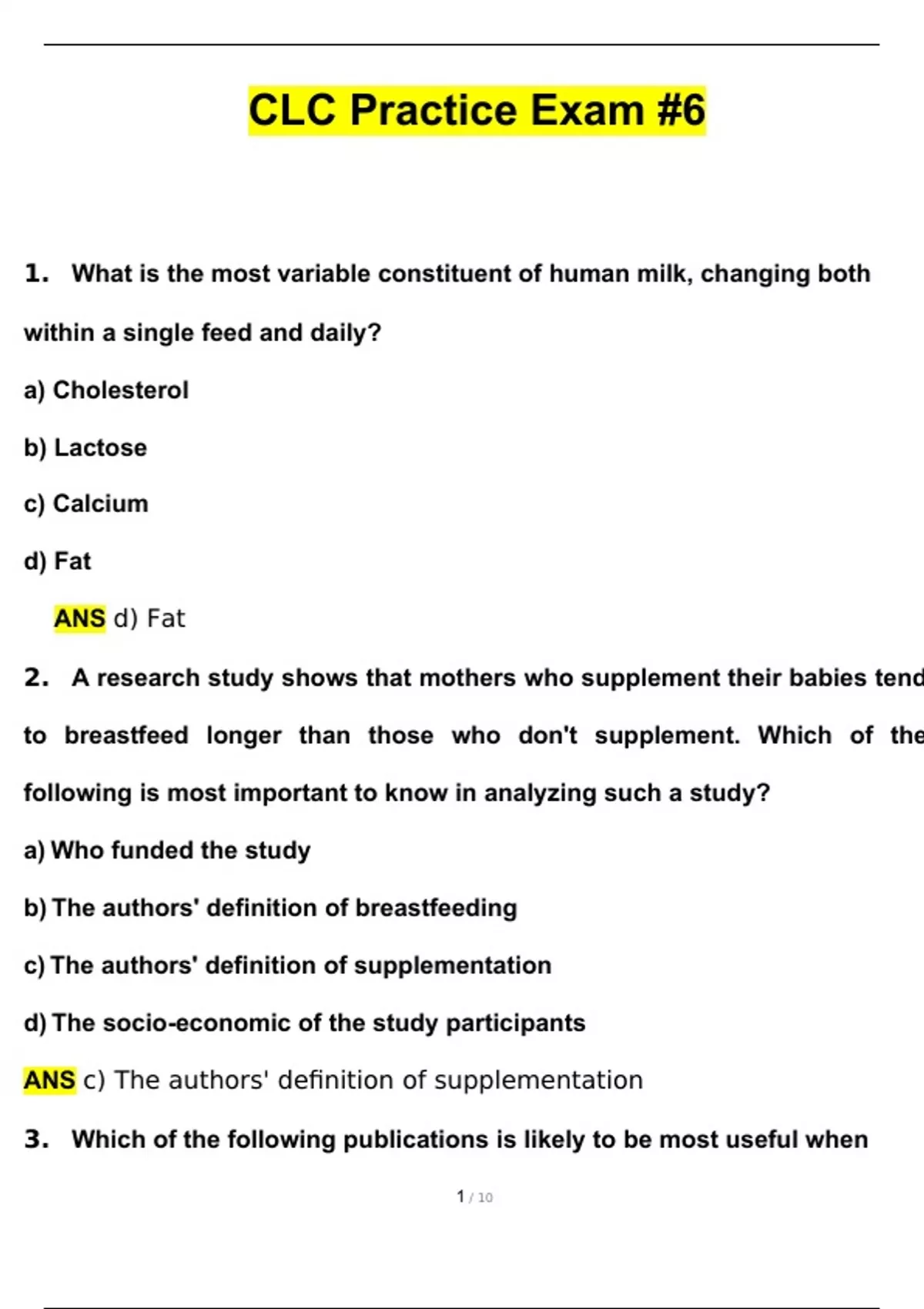 CLC Practice Exam #6

1. What is the most variable constituent of human milk, changing both within a single feed and daily?

a) Cholesterol

b) Lactose

c) Calcium

d) Fat

ANS d) Fat

2. A research study shows that mothers who supplement their babies tend to breastfeed longer than those who don't supplement. Which of the following is most important to know in analyzing such a study?

a) Who funded the study

b) The authors' definition of breastfeeding

c) The authors' definition of supplementation

d) The socio-economic of the study participants

ANS c) The authors' definition of supplementation

3. Which of the following publications is likely to be most useful when

1 / 10